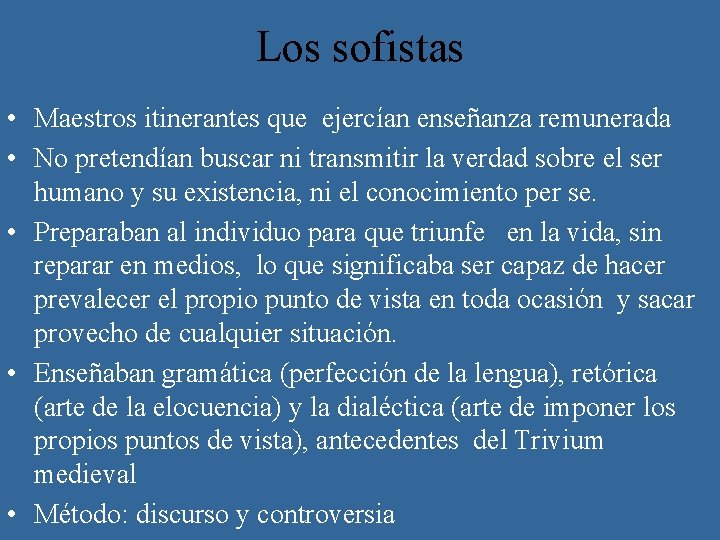 Los sofistas

• Maestros itinerantes que ejercían enseñanza remunerada
• No pretendían buscar ni transmitir la verdad sobre el ser humano y su existencia, ni el conocimiento per se.
• Preparaban al individuo para que triunfe en la vida, sin reparar en medios, lo que significaba ser capaz de hacer prevalecer el propio punto de vista en toda ocasión y sacar provecho de cualquier situación.
• Enseñaban gramática (perfección de la lengua), retórica (arte de la elocuencia) y la dialéctica (arte de imponer los propios puntos de vista), antecedentes del Trivium medieval
• Método: discurso y controversia